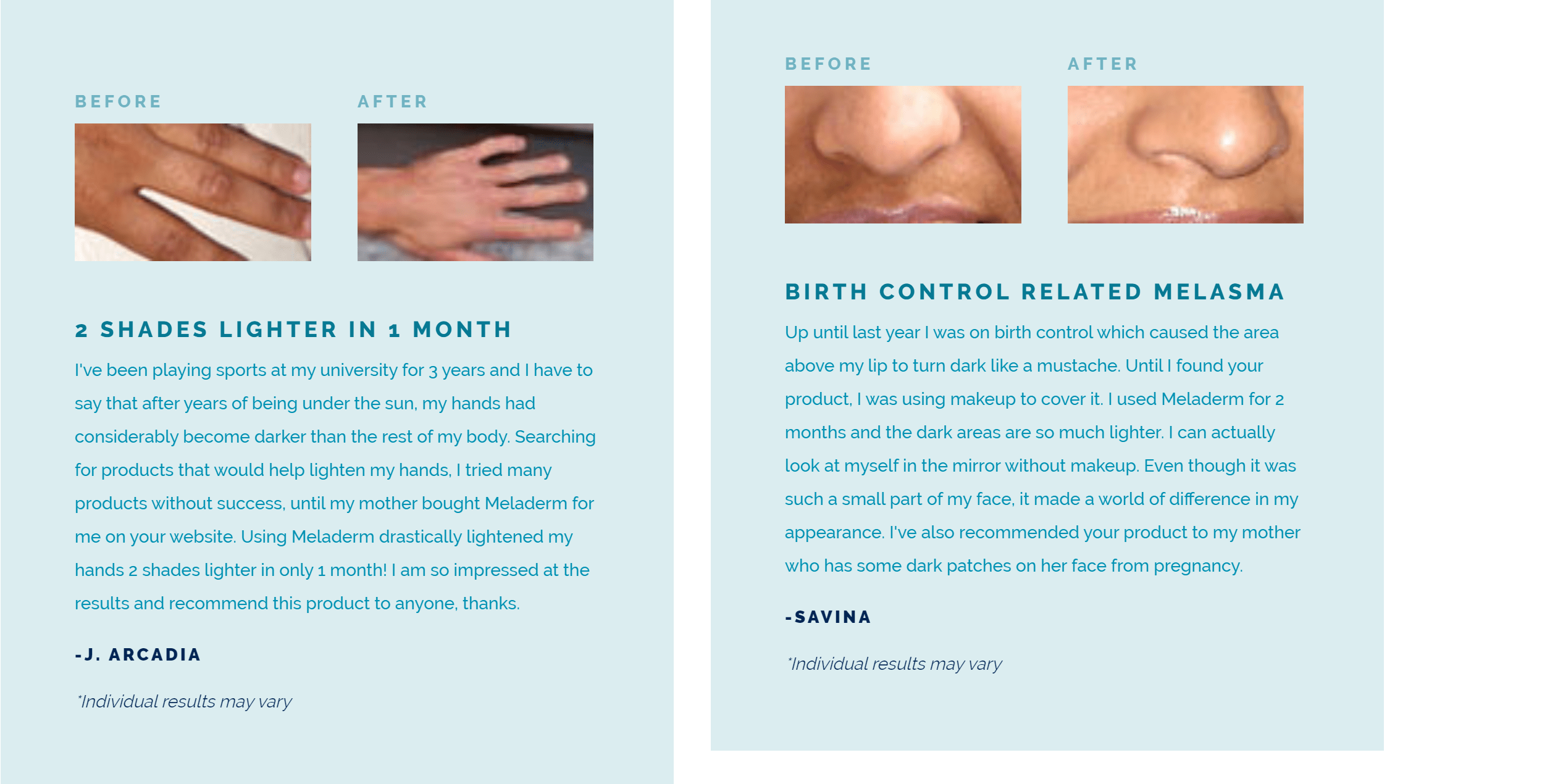 BEFORE

AFTER

2 SHADES LIGHTER IN 1 MONTH

I've been playing sports at my university for 3 years and I have to say that after years of being under the sun, my hands had considerably become darker than the rest of my body. Searching for products that would help lighten my hands, I tried many products without success, until my mother bought Meladerm for me on your website. Using Meladerm drastically lightened my hands 2 shades lighter in only 1 month! I am so impressed at the results and recommend this product to anyone, thanks.

-J. ARCADIA

*Individual results may vary

BEFORE

AFTER

BIRTH CONTROL RELATED MELASMA

Up until last year I was on birth control which caused the area above my lip to turn dark like a mustache. Until I found your product, I was using makeup to cover it. I used Meladerm for 2 months and the dark areas are so much lighter. I can actually look at myself in the mirror without makeup. Even though it was such a small part of my face, it made a world of difference in my appearance. I've also recommended your product to my mother who has some dark patches on her face from pregnancy.

-SAVINA

*Individual results may vary